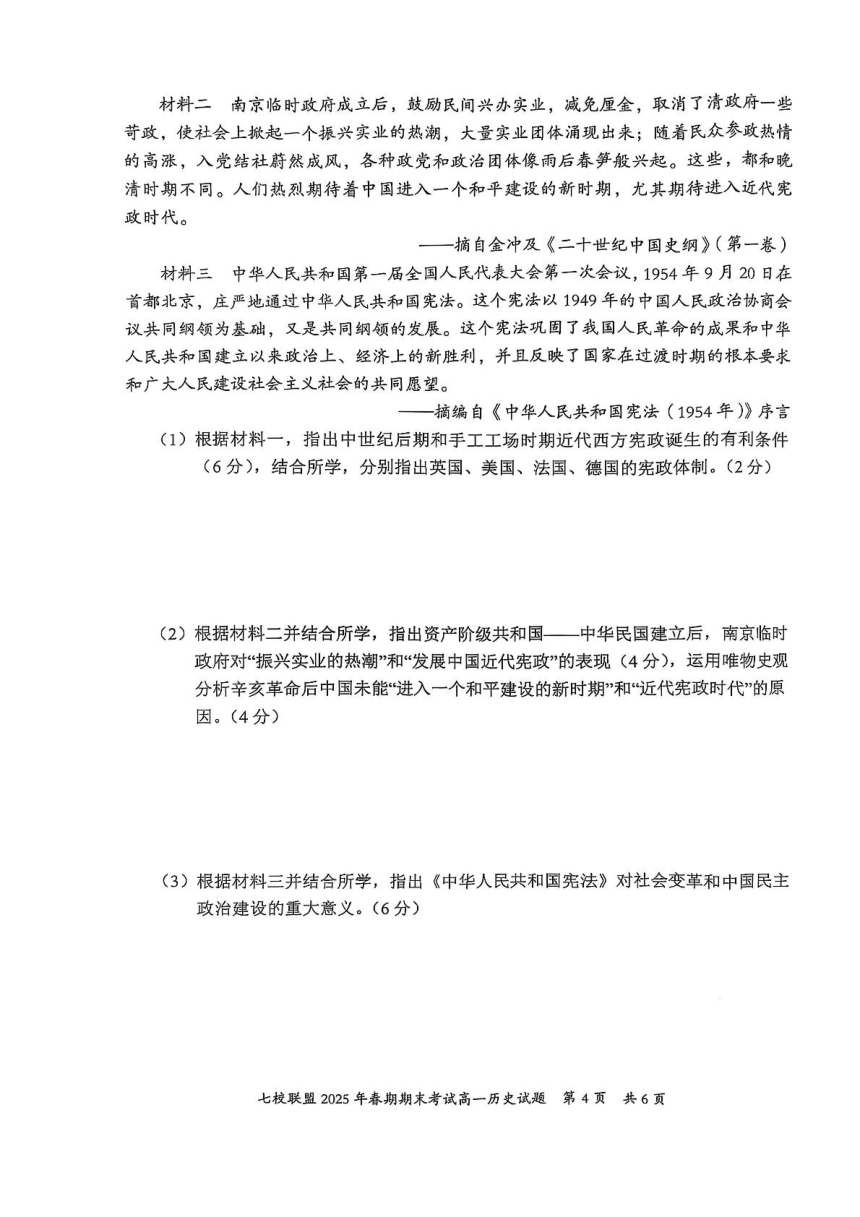 材料二　南京临时政府成立后，鼓励民间兴办实业，减免厘金，取消了清政府一些苛政，使社会上掀起一个振兴实业的热潮，大量实业团体涌现出来；随着民众参政热情的高涨，入党结社蔚然成风，各种政党和政治团体像雨后春笋般兴起。这些，都和晚清时期不同。人们热烈期待着中国进入一个和平建设的新时期，尤其期待进入近代宪政时代。

——摘自金冲及《二十世纪中国史纲》（第一卷）

材料三　中华人民共和国第一届全国人民代表大会第一次会议，1954 年 9 月 20 日在首都北京，庄严地通过中华人民共和国宪法。这个宪法以 1949 年的中国人民政治协商会议共同纲领为基础，又是共同纲领的发展。这个宪法巩固了我国人民革命的成果和中华人民共和国建立以来政治上、经济上的新胜利，并且反映了国家在过渡时期的根本要求和广大人民建设社会主义社会的共同愿望。

——摘编自《中华人民共和国宪法（1954 年）》序言

（1）根据材料一，指出中世纪后期和手工工场时期近代西方宪政诞生的有利条件（6 分），结合所学，分别指出英国、美国、法国、德国的宪政体制。（2 分）

（2）根据材料二并结合所学，指出资产阶级共和国——中华民国建立后，南京临时政府对“振兴实业的热潮”和“发展中国近代宪政”的表现（4 分），运用唯物史观分析辛亥革命后中国未能“进入一个和平建设的新时期”和“近代宪政时代”的原因。（4 分）

（3）根据材料三并结合所学，指出《中华人民共和国宪法》对社会变革和中国民主政治建设的重大意义。（6 分）

七校联盟 2025 年春期期末考试高一历史试题　第 4 页　共 6 页